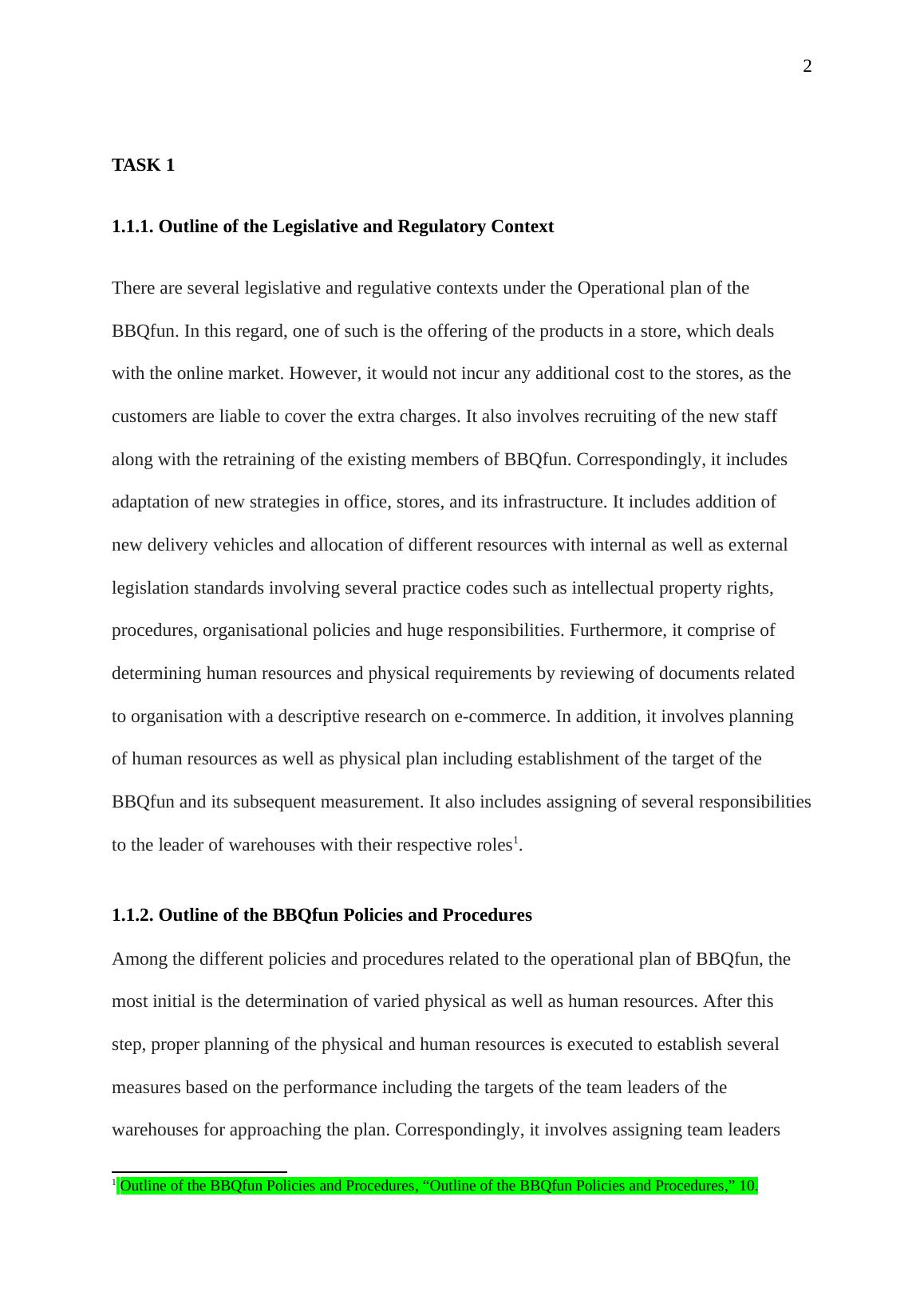 2

TASK 1

1.1.1. Outline of the Legislative and Regulatory Context

There are several legislative and regulative contexts under the Operational plan of the BBQfun. In this regard, one of such is the offering of the products in a store, which deals with the online market. However, it would not incur any additional cost to the stores, as the customers are liable to cover the extra charges. It also involves recruiting of the new staff along with the retraining of the existing members of BBQfun. Correspondingly, it includes adaptation of new strategies in office, stores, and its infrastructure. It includes addition of new delivery vehicles and allocation of different resources with internal as well as external legislation standards involving several practice codes such as intellectual property rights, procedures, organisational policies and huge responsibilities. Furthermore, it comprise of determining human resources and physical requirements by reviewing of documents related to organisation with a descriptive research on e-commerce. In addition, it involves planning of human resources as well as physical plan including establishment of the target of the BBQfun and its subsequent measurement. It also includes assigning of several responsibilities to the leader of warehouses with their respective roles$^1$.

1.1.2. Outline of the BBQfun Policies and Procedures

Among the different policies and procedures related to the operational plan of BBQfun, the most initial is the determination of varied physical as well as human resources. After this step, proper planning of the physical and human resources is executed to establish several measures based on the performance including the targets of the team leaders of the warehouses for approaching the plan. Correspondingly, it involves assigning team leaders

$^1$ Outline of the BBQfun Policies and Procedures, “Outline of the BBQfun Policies and Procedures,” 10.